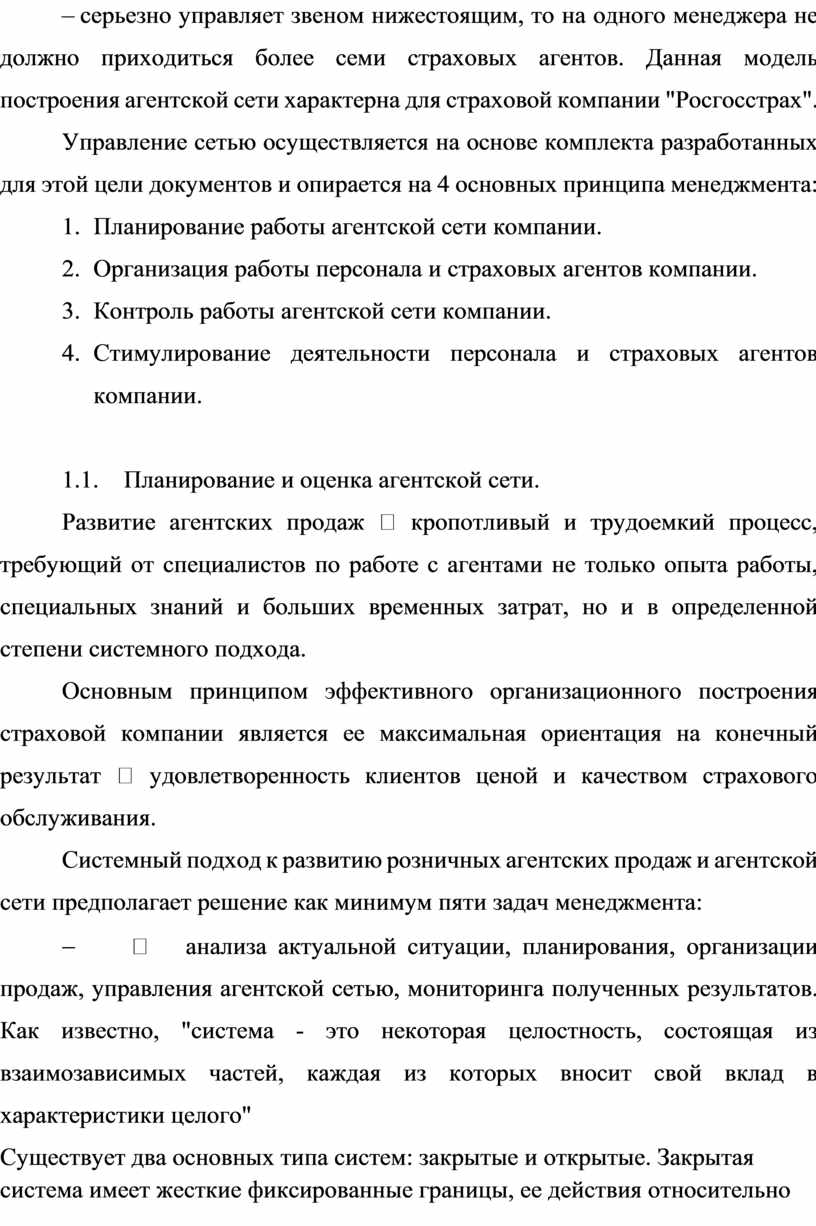 – серьезно управляет звеном нижестоящим, то на одного менеджера не должно приходиться более семи страховых агентов. Данная модель построения агентской сети характерна для страховой компании "Росгосстрах".

Управление сетью осуществляется на основе комплекта разработанных для этой цели документов и опирается на 4 основных принципа менеджмента:

1. Планирование работы агентской сети компании.
2. Организация работы персонала и страховых агентов компании.
3. Контроль работы агентской сети компании.
4. Стимулирование деятельности персонала и страховых агентов компании.

1.1. Планирование и оценка агентской сети.

Развитие агентских продаж  кропотливый и трудоемкий процесс, требующий от специалистов по работе с агентами не только опыта работы, специальных знаний и больших временных затрат, но и в определенной степени системного подхода.

Основным принципом эффективного организационного построения страховой компании является ее максимальная ориентация на конечный результат  удовлетворенность клиентов ценой и качеством страхового обслуживания.

Системный подход к развитию розничных агентских продаж и агентской сети предполагает решение как минимум пяти задач менеджмента:

–  анализа актуальной ситуации, планирования, организации продаж, управления агентской сетью, мониторинга полученных результатов. Как известно, "система - это некоторая целостность, состоящая из взаимозависимых частей, каждая из которых вносит свой вклад в характеристики целого"

Существует два основных типа систем: закрытые и открытые. Закрытая система имеет жесткие фиксированные границы, ее действия относительно